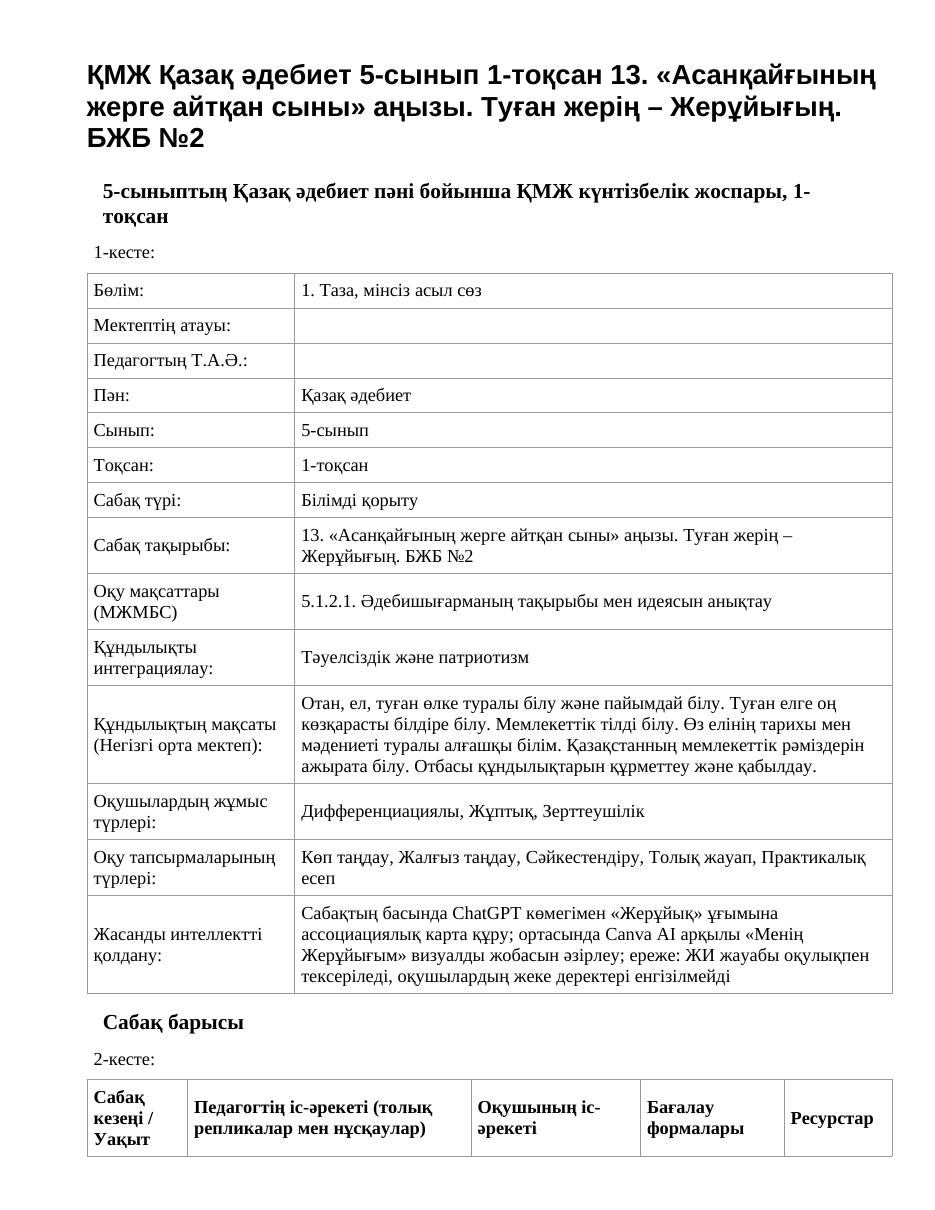 ҚМЖ Қазақ әдебиет 5-сынып 1-тоқсан 13. «Асанқайғының жерге айтқан сыны» аңызы. Туған жерің – Жерұйығың. БЖБ №2

5-сыныптың Қазақ әдебиет пәні бойынша ҚМЖ күнтізбелік жоспары, 1-тоқсан

1-кесте:

| Бөлім: | 1. Таза, мінсіз асыл сөз |
|---|---|
| Мектептің атауы: | |
| Педагогтың Т.А.Ә.: | |
| Пән: | Қазақ әдебиет |
| Сынып: | 5-сынып |
| Тоқсан: | 1-тоқсан |
| Сабақ түрі: | Білімді қорыту |
| Сабақ тақырыбы: | 13. «Асанқайғының жерге айтқан сыны» аңызы. Туған жерің – Жерұйығың. БЖБ №2 |
| Оқу мақсаттары (МЖМБС) | 5.1.2.1. Әдебишығарманың тақырыбы мен идеясын анықтау |
| Құндылықты интеграциялау: | Тәуелсіздік және патриотизм |
| Құндылықтың мақсаты (Негізгі орта мектеп): | Отан, ел, туған өлке туралы білу және пайымдай білу. Туған елге оң көзқарасты білдіре білу. Мемлекеттік тілді білу. Өз елінің тарихы мен мәдениеті туралы алғашқы білім. Қазақстанның мемлекеттік рәміздерін ажырата білу. Отбасы құндылықтарын құрметтеу және қабылдау. |
| Оқушылардың жұмыс түрлері: | Дифференциациялы, Жұптық, Зерттеушілік |
| Оқу тапсырмаларының түрлері: | Көп таңдау, Жалғыз таңдау, Сәйкестендіру, Толық жауап, Практикалық есеп |
| Жасанды интеллектті қолдану: | Сабақтың басында ChatGPT көмегімен «Жерұйық» ұғымына ассоциациялық карта құру; ортасында Canva AI арқылы «Менің Жерұйығым» визуалды жобасын әзірлеу; ереже: ЖИ жауабы оқулықпен тексеріледі, оқушылардың жеке деректері енгізілмейді |

Сабақ барысы

2-кесте:

| Сабақ кезеңі / Уақыт | Педагогтің іс-әрекеті (толық репликалар мен нұсқаулар) | Оқушының іс-әрекеті | Бағалау формалары | Ресурстар |
|---|---|---|---|---|